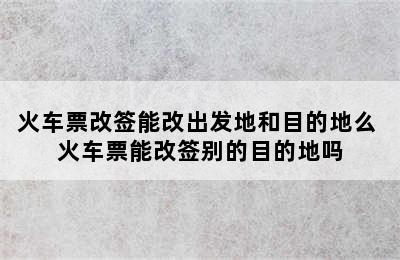 火车票改签能改出发地和目的地么
火车票能改签别的目的地吗